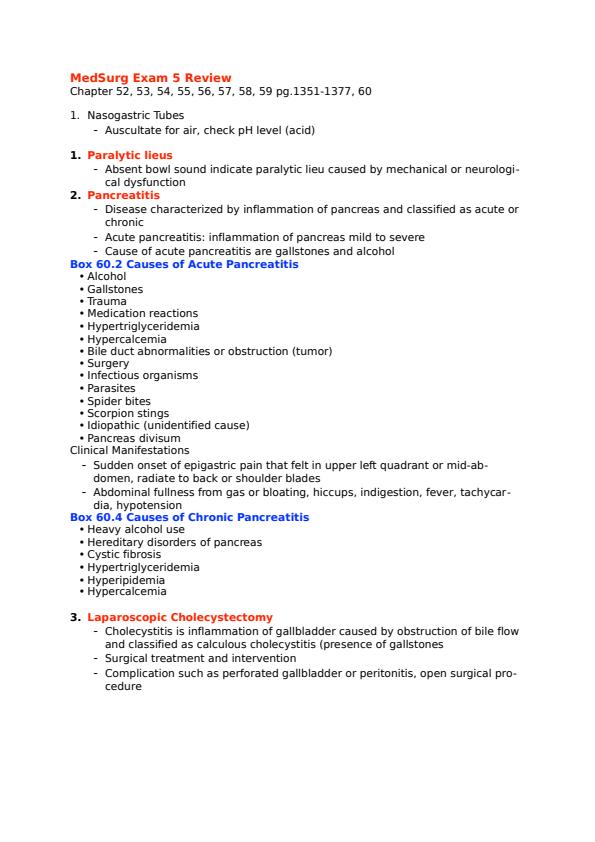 MedSurg Exam 5 Review
Chapter 52, 53, 54, 55, 56, 57, 58, 59 pg.1351-1377, 60

1. Nasogastric Tubes
- Auscultate for air, check pH level (acid)

1. Paralytic lieus
- Absent bowl sound indicate paralytic lieu caused by mechanical or neurological dysfunction
2. Pancreatitis
- Disease characterized by inflammation of pancreas and classified as acute or chronic
- Acute pancreatitis: inflammation of pancreas mild to severe
- Cause of acute pancreatitis are gallstones and alcohol
Box 60.2 Causes of Acute Pancreatitis
• Alcohol
• Gallstones
• Trauma
• Medication reactions
• Hypertriglyceridemia
• Hypercalcemia
• Bile duct abnormalities or obstruction (tumor)
• Surgery
• Infectious organisms
• Parasites
• Spider bites
• Scorpion stings
• Idiopathic (unidentified cause)
• Pancreas divisum
Clinical Manifestations
- Sudden onset of epigastric pain that felt in upper left quadrant or mid-abdomen, radiate to back or shoulder blades
- Abdominal fullness from gas or bloating, hiccups, indigestion, fever, tachycardia, hypotension
Box 60.4 Causes of Chronic Pancreatitis
• Heavy alcohol use
• Hereditary disorders of pancreas
• Cystic fibrosis
• Hypertriglyceridemia
• Hyperipidemia
• Hypercalcemia

3. Laparoscopic Cholecystectomy
- Cholecystitis is inflammation of gallbladder caused by obstruction of bile flow and classified as calculous cholecystitis (presence of gallstones
- Surgical treatment and intervention
- Complication such as perforated gallbladder or peritonitis, open surgical procedure